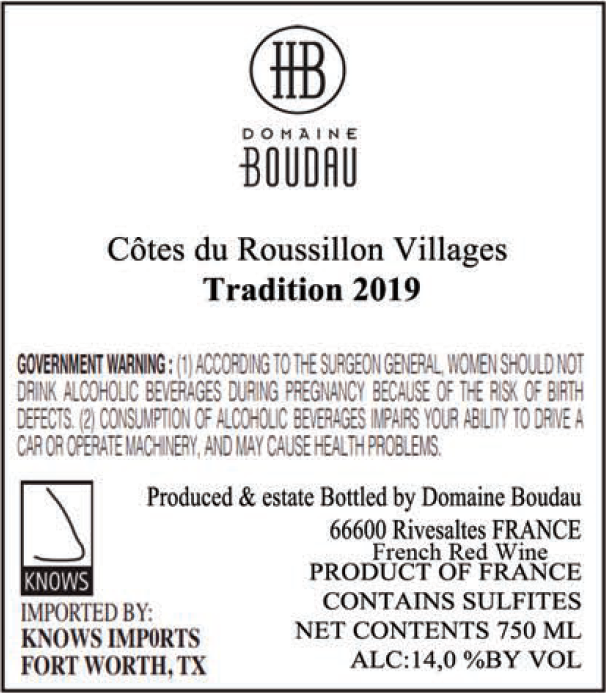 HB

DOMAINE
BOUDAU

Côtes du Roussillon Villages
Tradition 2019

GOVERNMENT WARNING : (1) ACCORDING TO THE SURGEON GENERAL, WOMEN SHOULD NOT DRINK ALCOHOLIC BEVERAGES DURING PREGNANCY BECAUSE OF THE RISK OF BIRTH DEFECTS. (2) CONSUMPTION OF ALCOHOLIC BEVERAGES IMPAIRS YOUR ABILITY TO DRIVE A CAR OR OPERATE MACHINERY, AND MAY CAUSE HEALTH PROBLEMS.

KNOWS

IMPORTED BY:
KNOWS IMP0RTS
FORT WORTH, TX

Produced & estate Bottled by Domaine Boudau
66600 Rivesaltes FRANCE
French Red Wine
PRODUCT OF FRANCE
CONTAINS SULFITES
NET CONTENTS 750 ML
ALC:14,0 %BY VOL